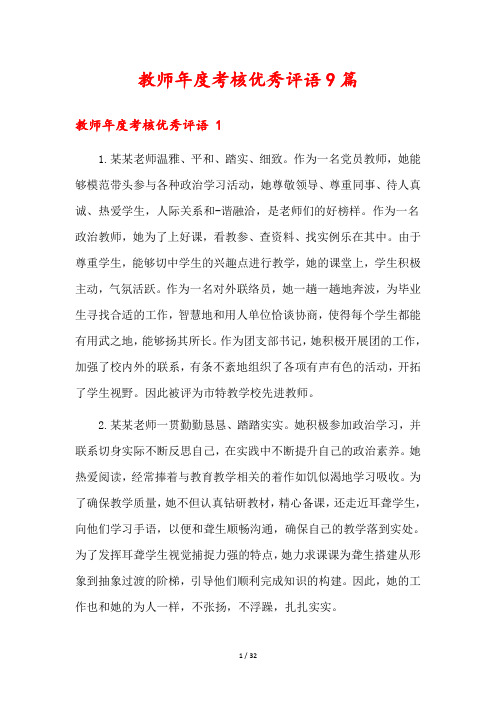 教师年度考核优秀评语9篇

教师年度考核优秀评语 1

1.某某老师温雅、平和、踏实、细致。作为一名党员教师，她能够模范带头参与各种政治学习活动，她尊敬领导、尊重同事、待人真诚、热爱学生，人际关系和-谐融洽，是老师们的好榜样。作为一名政治教师，她为了上好课，看教参、查资料、找实例乐在其中。由于尊重学生，能够切中学生的兴趣点进行教学，她的课堂上，学生积极主动，气氛活跃。作为一名对外联络员，她一趟一趟地奔波，为毕业生寻找合适的工作，智慧地和用人单位恰谈协商，使得每个学生都能有用武之地，能够扬其所长。作为团支部书记，她积极开展团的工作，加强了校内外的联系，有条不紊地组织了各项有声有色的活动，开拓了学生视野。因此被评为市特教学校先进教师。

2.某某老师一贯勤勤恳恳、踏踏实实。她积极参加政治学习，并联系切身实际不断反思自己，在实践中不断提升自己的政治素养。她热爱阅读，经常捧着与教育教学相关的着作如饥似渴地学习吸收。为了确保教学质量，她不但认真钻研教材，精心备课，还走近耳聋学生，向他们学习手语，以便和聋生顺畅沟通，确保自己的教学落到实处。为了发挥耳聋学生视觉捕捉力强的特点，她力求课课为聋生搭建从形象到抽象过渡的阶梯，引导他们顺利完成知识的构建。因此，她的工作也和她的为人一样，不张扬，不浮躁，扎扎实实。

1 / 32